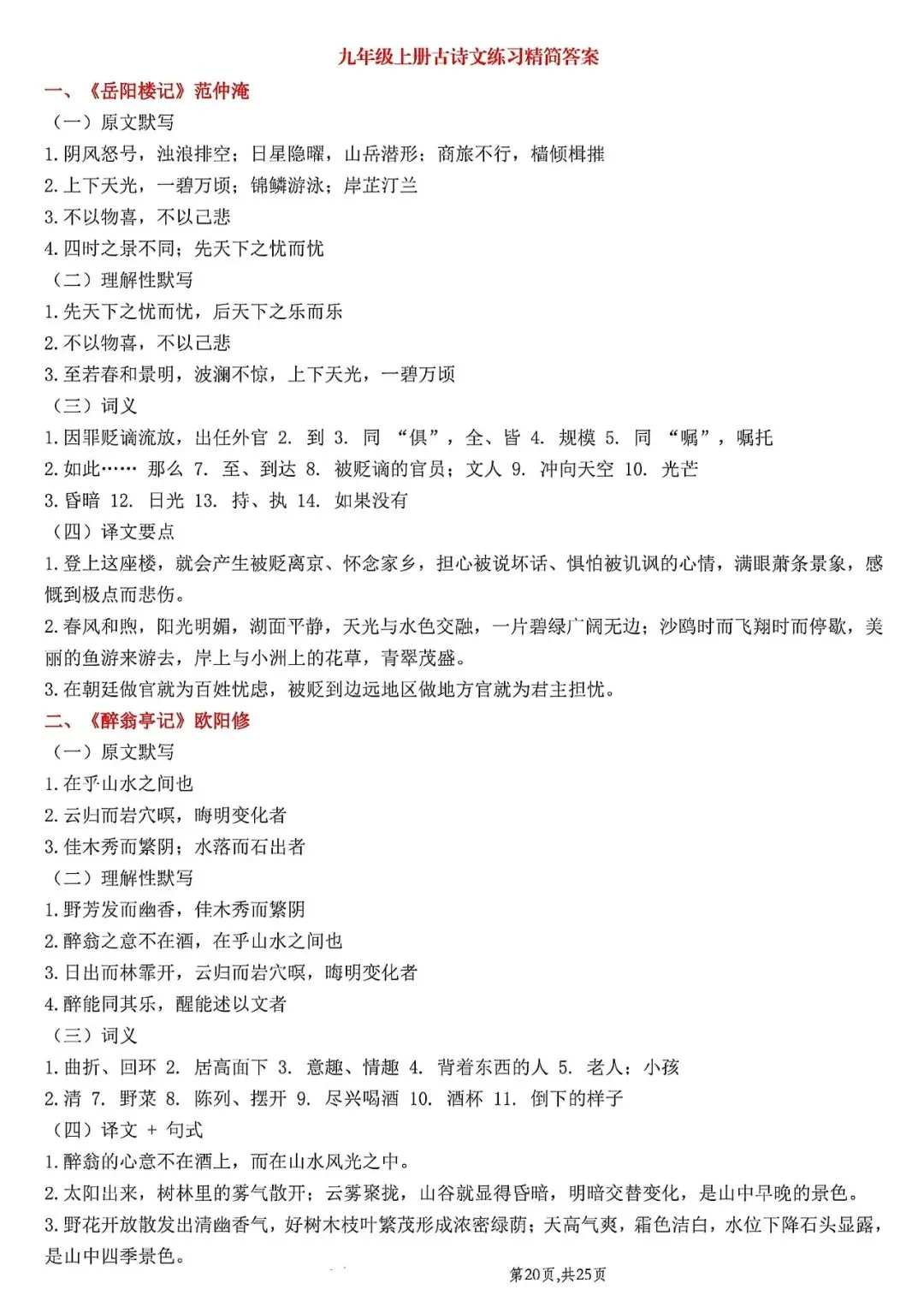 九年级上册古诗文练习精简答案

一、《岳阳楼记》范仲淹

（一）原文默写

1.阴风怒号，浊浪排空；日星隐曜，山岳潜形；商旅不行，樯倾楫摧

2.上下天光，一碧万顷；锦鳞游泳；岸芷汀兰

3.不以物喜，不以己悲

4.四时之景不同；先天下之忧而忧

（二）理解性默写

1.先天下之忧而忧，后天下之乐而乐

2.不以物喜，不以己悲

3.至若春和景明，波澜不惊，上下天光，一碧万顷

（三）词义

1.因罪贬谪流放，出任外官 2. 到 3. 同 “俱”，全、皆 4. 规模 5. 同 “嘱”，嘱托

2.如此…… 那么 7. 至、到达 8. 被贬谪的官员；文人 9. 冲向天空 10. 光芒

3.昏暗 12. 日光 13. 持、执 14. 如果没有

（四）译文要点

1.登上这座楼，就会产生被贬离京、怀念家乡，担心被说坏话、惧怕被讥讽的心情，满眼萧条景象，感慨到极点而悲伤。

2.春风和煦，阳光明媚，湖面平静，天光与水色交融，一片碧绿广阔无边；沙鸥时而飞翔时而停歇，美丽的鱼游来游去，岸上与小洲上的花草，青翠茂盛。

3.在朝廷做官就为百姓忧虑，被贬到边远地区做地方官就为君主担忧。

二、《醉翁亭记》欧阳修

（一）原文默写

1.在乎山水之间也

2.云归而岩穴暝，晦明变化者

3.佳木秀而繁阴；水落而石出者

（二）理解性默写

1.野芳发而幽香，佳木秀而繁阴

2.醉翁之意不在酒，在乎山水之间也

3.日出而林霏开，云归而岩穴暝，晦明变化者

4.醉能同其乐，醒能述以文者

（三）词义

1.曲折、回环 2. 居高面下 3. 意趣、情趣 4. 背着东西的人 5. 老人；小孩

2.清 7. 野菜 8. 陈列、摆开 9. 尽兴喝酒 10. 酒杯 11. 倒下的样子

（四）译文 + 句式

1.醉翁的心意不在酒上，而在山水风光之中。

2.太阳出来，树林里的雾气散开；云雾聚拢，山谷就显得昏暗，明暗交替变化，是山中早晚的景色。

3.野花开放散发出清幽香气，好树木枝叶繁茂形成浓密绿荫；天高气爽，霜色洁白，水位下降石头显露，是山中四季景色。

第20页,共25页